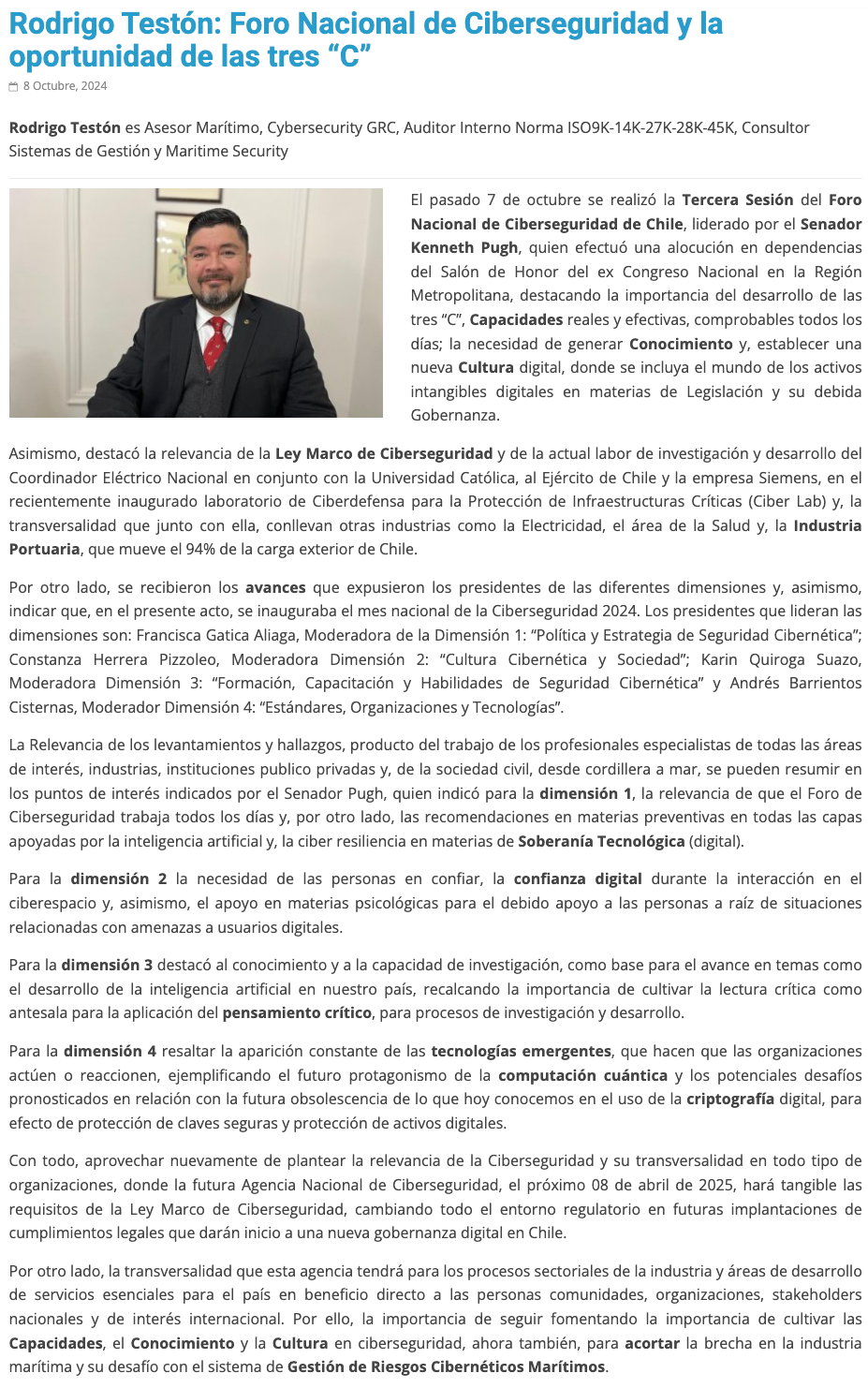 Rodrigo Testón: Foro Nacional de Ciberseguridad y la oportunidad de las tres “C”

8 Octubre, 2024

Rodrigo Testón es Asesor Marítimo, Cybersecurity GRC, Auditor Interno Norma ISO9K-14K-27K-28K-45K, Consultor Sistemas de Gestión y Maritime Security

El pasado 7 de octubre se realizó la Tercera Sesión del Foro Nacional de Ciberseguridad de Chile, liderado por el Senador Kenneth Pugh, quien efectuó una alocución en dependencias del Salón de Honor del ex Congreso Nacional en la Región Metropolitana, destacando la importancia del desarrollo de las tres “C”, Capacidades reales y efectivas, comprobables todos los días; la necesidad de generar Conocimiento y, establecer una nueva Cultura digital, donde se incluya el mundo de los activos intangibles digitales en materias de Legislación y su debida Gobernanza.

Asimismo, destacó la relevancia de la Ley Marco de Ciberseguridad y de la actual labor de investigación y desarrollo del Coordinador Eléctrico Nacional en conjunto con la Universidad Católica, al Ejército de Chile y la empresa Siemens, en el recientemente inaugurado laboratorio de Ciberdefensa para la Protección de Infraestructuras Críticas (Ciber Lab) y, la transversalidad que junto con ella, conllevan otras industrias como la Electricidad, el área de la Salud y, la Industria Portuaria, que mueve el 94% de la carga exterior de Chile.

Por otro lado, se recibieron los avances que expusieron los presidentes de las diferentes dimensiones y, asimismo, indicar que, en el presente acto, se inauguraba el mes nacional de la Ciberseguridad 2024. Los presidentes que lideran las dimensiones son: Francisca Gatica Aliaga, Moderadora de la Dimensión 1: “Política y Estrategia de Seguridad Cibernética”; Constanza Herrera Pizzoleo, Moderadora Dimensión 2: “Cultura Cibernética y Sociedad”; Karin Quiroga Suazo, Moderadora Dimensión 3: “Formación, Capacitación y Habilidades de Seguridad Cibernética” y Andrés Barrientos Cisternas, Moderador Dimensión 4: “Estándares, Organizaciones y Tecnologías”.

La Relevancia de los levantamientos y hallazgos, producto del trabajo de los profesionales especialistas de todas las áreas de interés, industrias, instituciones publico privadas y, de la sociedad civil, desde cordillera a mar, se pueden resumir en los puntos de interés indicados por el Senador Pugh, quien indicó para la dimensión 1, la relevancia de que el Foro de Ciberseguridad trabaja todos los días y, por otro lado, las recomendaciones en materias preventivas en todas las capas apoyadas por la inteligencia artificial y, la ciber resiliencia en materias de Soberanía Tecnológica (digital).

Para la dimensión 2 la necesidad de las personas en confiar, la confianza digital durante la interacción en el ciberespacio y, asimismo, el apoyo en materias psicológicas para el debido apoyo a las personas a raíz de situaciones relacionadas con amenazas a usuarios digitales.

Para la dimensión 3 destacó al conocimiento y a la capacidad de investigación, como base para el avance en temas como el desarrollo de la inteligencia artificial en nuestro país, recalcando la importancia de cultivar la lectura crítica como antesala para la aplicación del pensamiento crítico, para procesos de investigación y desarrollo.

Para la dimensión 4 resaltar la aparición constante de las tecnologías emergentes, que hacen que las organizaciones actúen o reaccionen, ejemplificando el futuro protagonismo de la computación cuántica y los potenciales desafíos pronosticados en relación con la futura obsolescencia de lo que hoy conocemos en el uso de la criptografía digital, para efecto de protección de claves seguras y protección de activos digitales.

Con todo, aprovechar nuevamente de plantear la relevancia de la Ciberseguridad y su transversalidad en todo tipo de organizaciones, donde la futura Agencia Nacional de Ciberseguridad, el próximo 08 de abril de 2025, hará tangible las requisitos de la Ley Marco de Ciberseguridad, cambiando todo el entorno regulatorio en futuras implantaciones de cumplimientos legales que darán inicio a una nueva gobernanza digital en Chile.

Por otro lado, la transversalidad que esta agencia tendrá para los procesos sectoriales de la industria y áreas de desarrollo de servicios esenciales para el país en beneficio directo a las personas comunidades, organizaciones, stakeholders nacionales y de interés internacional. Por ello, la importancia de seguir fomentando la importancia de cultivar las Capacidades, el Conocimiento y la Cultura en ciberseguridad, ahora también, para acortar la brecha en la industria marítima y su desafío con el sistema de Gestión de Riesgos Cibernéticos Marítimos.